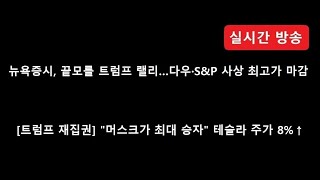 실시간 방송

뉴욕증시, 끝모를 트럼프 랠리...다우·S&P 사상 최고가 마감

[트럼프 재집권] "머스크가 최대 승자" 테슬라 주가 8%↑